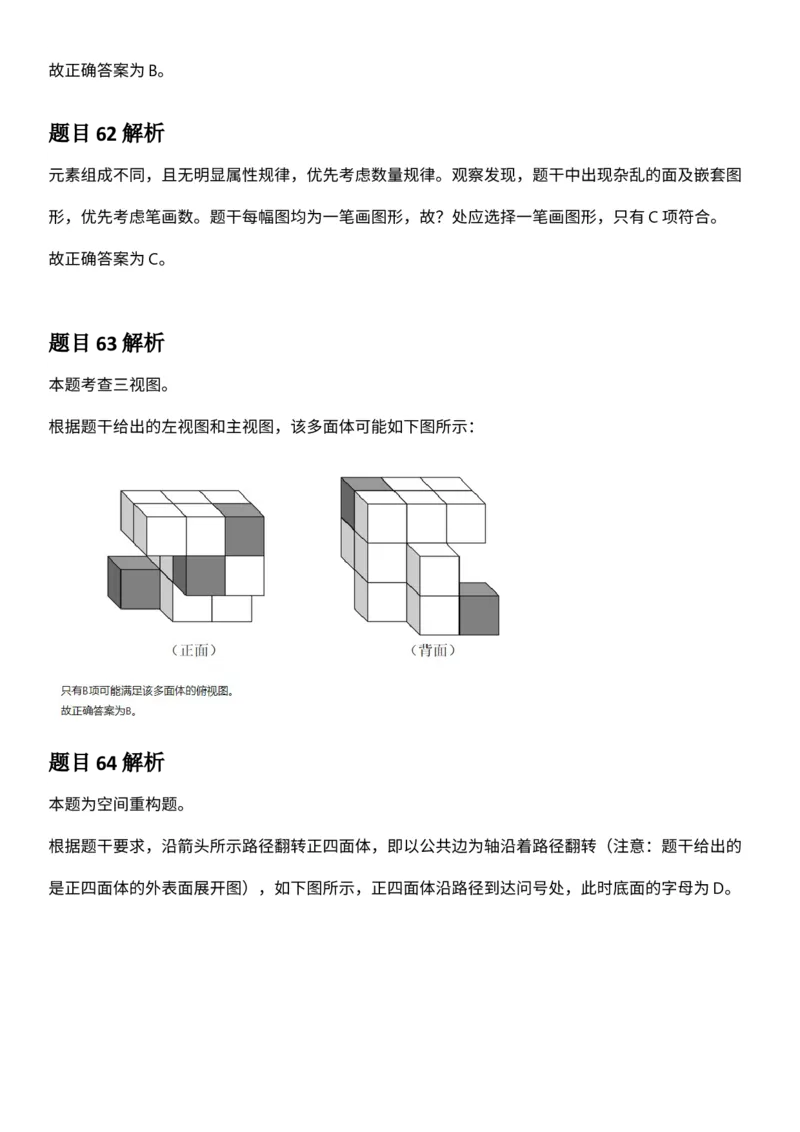 故正确答案为 B。

题目 62 解析

元素组成不同，且无明显属性规律，优先考虑数量规律。观察发现，题干中出现杂乱的面及嵌套图形，优先考虑笔画数。题干每幅图均为一笔画图形，故？处应选择一笔画图形，只有 C 项符合。

故正确答案为 C。

题目 63 解析

本题考查三视图。

根据题干给出的左视图和主视图，该多面体可能如下图所示：

（正面）

（背面）

只有B项可能满足该多面体的俯视图。

故正确答案为B。

题目 64 解析

本题为空间重构题。

根据题干要求，沿箭头所示路径翻转正四面体，即以公共边为轴沿着路径翻转（注意：题干给出的是正四面体的外表面展开图），如下图所示，正四面体沿路径到达问号处，此时底面的字母为 D。